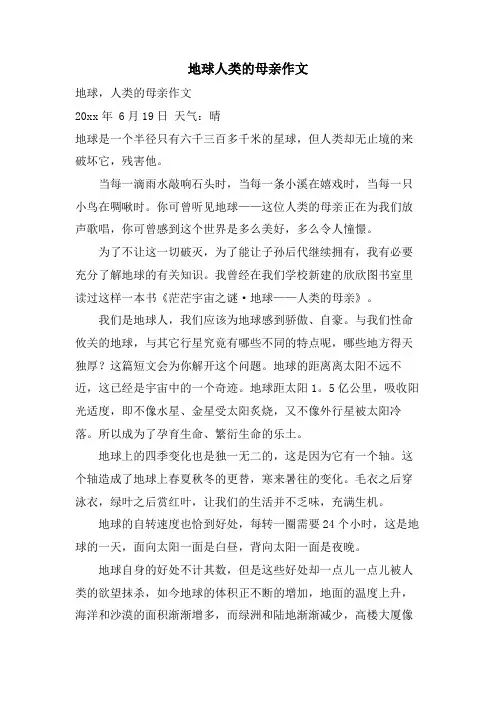 地球人类的母亲作文

地球，人类的母亲作文

20xx 年 6 月 19 日 天气：晴

地球是一个半径只有六千三百多千米的星球，但人类却无止境的来破坏它，残害他。

当每一滴雨水敲响石头时，当每一条小溪在嬉戏时，当每一只小鸟在啁啾时。你可曾听见地球——这位人类的母亲正在为我们放声歌唱，你可曾感到这个世界是多么美好，多么令人憧憬。

为了不让这一切破灭，为了能让子孙后代继续拥有，我有必要充分了解地球的有关知识。我曾经在我们学校新建的欣欣图书室里读过这样一本书《茫茫宇宙之谜·地球——人类的母亲》。

我们是地球人，我们应该为地球感到骄傲、自豪。与我们性命攸关的地球，与其它行星究竟有哪些不同的特点呢，哪些地方得天独厚？这篇短文会为你解开这个问题。地球的距离离太阳不远不近，这已经是宇宙中的一个奇迹。地球距太阳 1．5 亿公里，吸收阳光适度，即不像水星、金星受太阳炙烧，又不像外行星被太阳冷落。所以成为了孕育生命、繁衍生命的乐土。

地球上的四季变化也是独一无二的，这是因为它有一个轴。这个轴造成了地球上春夏秋冬的更替，寒来暑往的变化。毛衣之后穿泳衣，绿叶之后赏红叶，让我们的生活并不乏味，充满生机。

地球的自转速度也恰到好处，每转一圈需要 24 个小时，这是地球的一天，面向太阳一面是白昼，背向太阳一面是夜晚。

地球自身的好处不计其数，但是这些好处却一点儿一点儿被人类的欲望抹杀，如今地球的体积正不断的增加，地面的温度上升，海洋和沙漠的面积渐渐增多，而绿洲和陆地渐渐减少，高楼大厦像